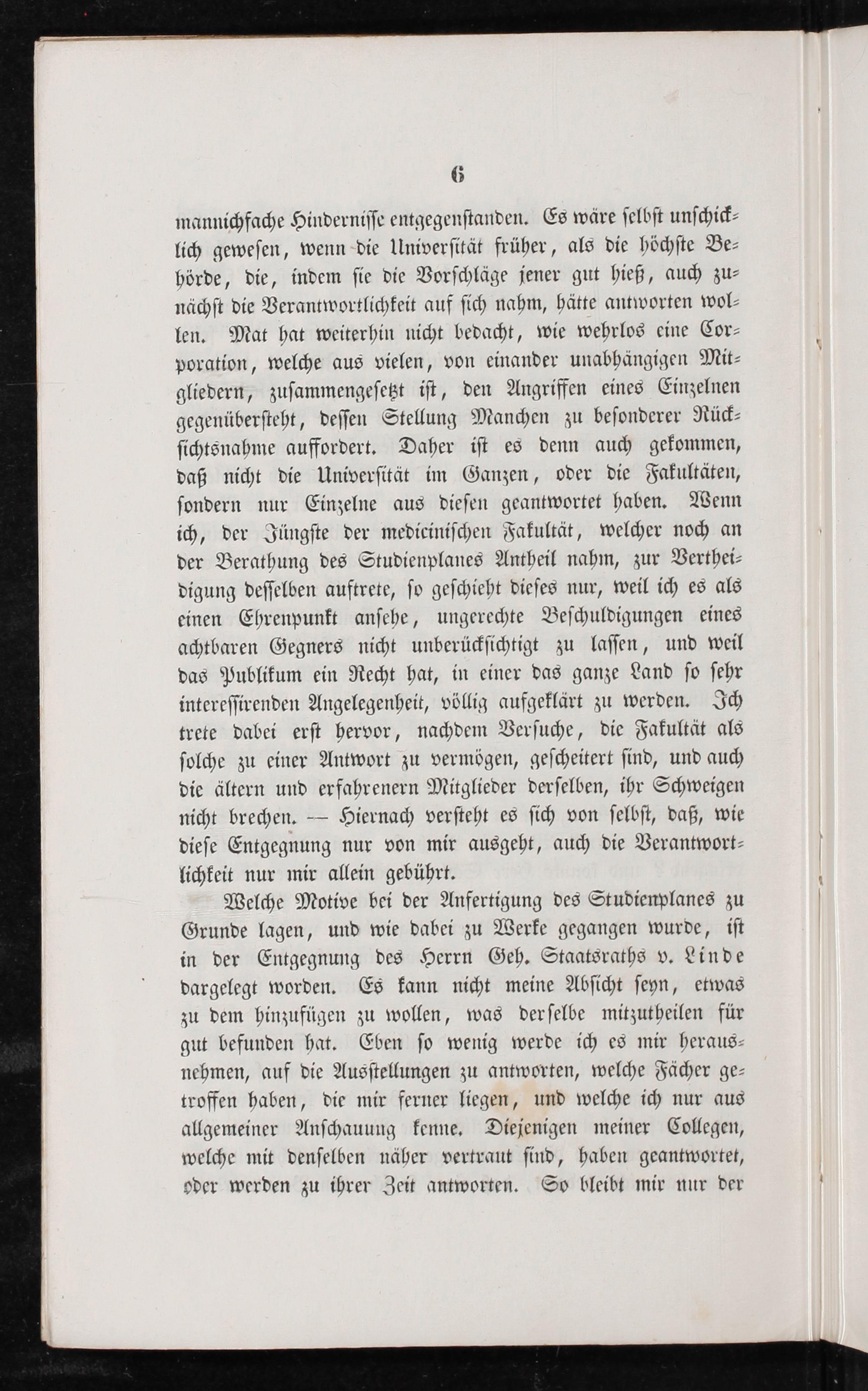 6

mannichfache Hindernisse entgegenstanden. Es wäre selbst unschicklich gewesen, wenn die Universität früher, als die höchste Behörde, die, indem sie die Vorschläge jener gut hieß, auch zunächst die Verantwortlichkeit auf sich nahm, hätte antworten wollen. Mat hat weiterhin nicht bedacht, wie wehrlos eine Corporation, welche aus vielen, von einander unabhängigen Mitgliedern, zusammengesetzt ist, den Angriffen eines Einzelnen gegenübersteht, dessen Stellung Manchen zu besonderer Rücksichtsnahme auffordert. Daher ist es denn auch gekommen, daß nicht die Universität im Ganzen, oder die Fakultäten, sondern nur Einzelne aus diesen geantwortet haben. Wenn ich, der Jüngste der medicinischen Fakultät, welcher noch an der Berathung des Studienplanes Antheil nahm, zur Vertheidigung desselben auftrete, so geschieht dieses nur, weil ich es als einen Ehrenpunkt ansehe, ungerechte Beschuldigungen eines achtbaren Gegners nicht unberücksichtigt zu lassen, und weil das Publikum ein Recht hat, in einer das ganze Land so sehr interessirenden Angelegenheit, völlig aufgeklärt zu werden. Ich trete dabei erst hervor, nachdem Versuche, die Fakultät als solche zu einer Antwort zu vermögen, gescheitert sind, und auch die ältern und erfahrenern Mitglieder derselben, ihr Schweigen nicht brechen. — Hiernach versteht es sich von selbst, daß, wie diese Entgegnung nur von mir ausgeht, auch die Verantwortlichkeit nur mir allein gebührt.

Welche Motive bei der Anfertigung des Studienplanes zu Grunde lagen, und wie dabei zu Werke gegangen wurde, ist in der Entgegnung des Herrn Geh. Staatsraths v. Linde dargelegt worden. Es kann nicht meine Absicht seyn, etwas zu dem hinzufügen zu wollen, was derselbe mitzutheilen für gut befunden hat. Eben so wenig werde ich es mir herausnehmen, auf die Ausstellungen zu antworten, welche Fächer getroffen haben, die mir ferner liegen, und welche ich nur aus allgemeiner Anschauung kenne. Diejenigen meiner Collegen, welche mit denselben näher vertraut sind, haben geantwortet, oder werden zu ihrer Zeit antworten. So bleibt mir nur der